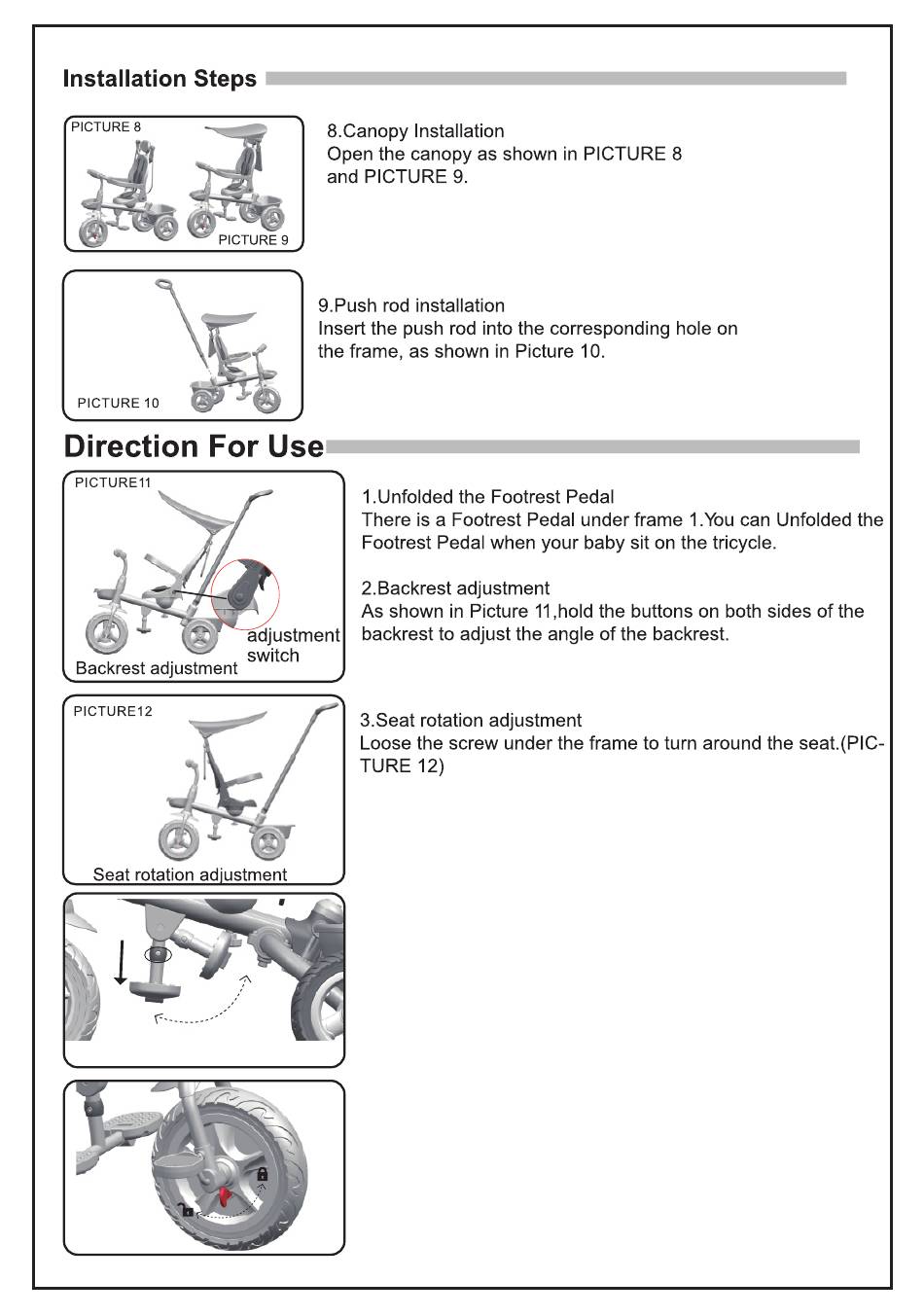 Installation Steps

PICTURE 8

PICTURE 9

8.Canopy Installation
Open the canopy as shown in PICTURE 8 and PICTURE 9.

PICTURE 10

9.Push rod installation
Insert the push rod into the corresponding hole on the frame, as shown in Picture 10.

Direction For Use

PICTURE11

adjustment switch

Backrest adjustment

1.Unfolded the Footrest Pedal
There is a Footrest Pedal under frame 1.You can Unfolded the Footrest Pedal when your baby sit on the tricycle.

2.Backrest adjustment
As shown in Picture 11,hold the buttons on both sides of the backrest to adjust the angle of the backrest.

PICTURE12

Seat rotation adjustment

3.Seat rotation adjustment
Loose the screw under the frame to turn around the seat.(PICTURE 12)